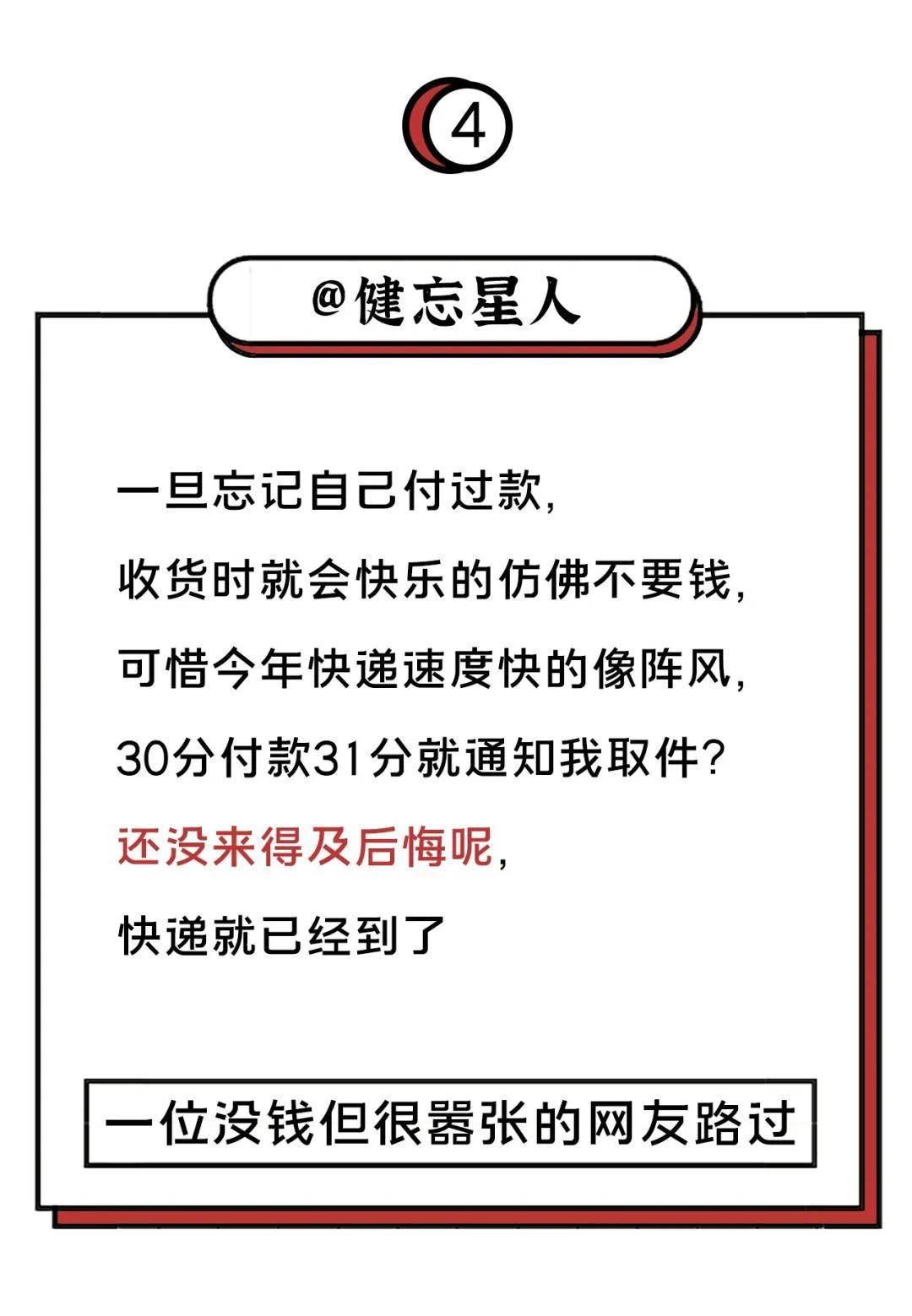 4

@健忘星人

一旦忘记自己付过款，
收货时就会快乐的仿佛不要钱，
可惜今年快递速度快的像阵风，
30分付款31分就通知我取件？
还没来得及后悔呢，
快递就已经到了

一位没钱但很嚣张的网友路过